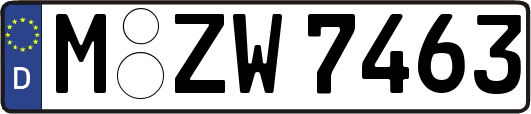 D
M ZW 7463